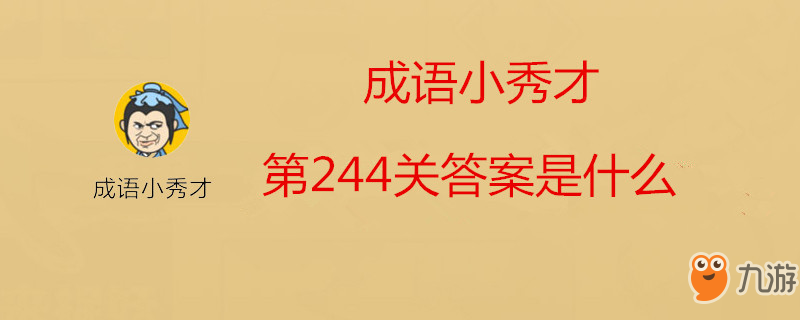 成语小秀才

成语小秀才

第244关答案是什么

九游